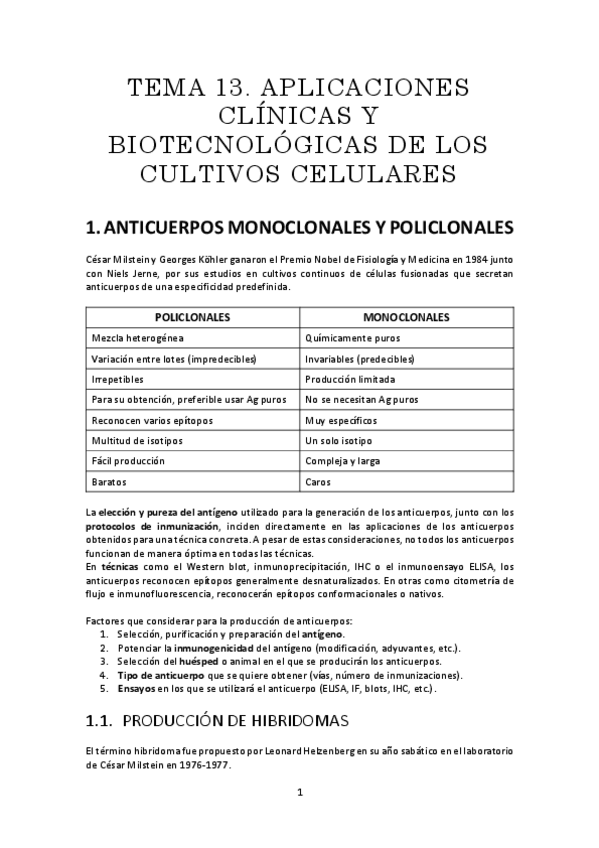 TEMA 13. APLICACIONES CLÍNICAS Y BIOTECNOLÓGICAS DE LOS CULTIVOS CELULARES

1. ANTICUERPOS MONOCLONALES Y POLICLONALES

César Milstein y Georges Köhler ganaron el Premio Nobel de Fisiología y Medicina en 1984 junto con Niels Jerne, por sus estudios en cultivos continuos de células fusionadas que secretan anticuerpos de una especificidad predefinida.

| POLICLONALES | MONOCLONALES |
|---|---|
| Mezcla heterogénea | Químicamente puros |
| Variación entre lotes (impredecibles) | Invariables (predecibles) |
| Irrepetibles | Producción limitada |
| Para su obtención, preferible usar Ag puros | No se necesitan Ag puros |
| Reconocen varios epítopos | Muy específicos |
| Multitud de isotipos | Un solo isotipo |
| Fácil producción | Compleja y larga |
| Baratos | Caros |

La elección y pureza del antígeno utilizado para la generación de los anticuerpos, junto con los protocolos de inmunización, inciden directamente en las aplicaciones de los anticuerpos obtenidos para una técnica concreta. A pesar de estas consideraciones, no todos los anticuerpos funcionan de manera óptima en todas las técnicas.
En técnicas como el Western blot, inmunoprecipitación, IHC o el inmunoensayo ELISA, los anticuerpos reconocen epítopos generalmente desnaturalizados. En otras como citometría de flujo e inmunofluorescencia, reconocerán epítopos conformacionales o nativos.

Factores que considerar para la producción de anticuerpos:
1. Selección, purificación y preparación del antígeno.
2. Potenciar la inmunogenicidad del antígeno (modificación, adyuvantes, etc.).
3. Selección del huésped o animal en el que se producirán los anticuerpos.
4. Tipo de anticuerpo que se quiere obtener (vías, número de inmunizaciones).
5. Ensayos en los que se utilizará el anticuerpo (ELISA, IF, blots, IHC, etc.).

1.1. PRODUCCIÓN DE HIBRIDOMAS

El término hibridoma fue propuesto por Leonard Helzenberg en su año sabático en el laboratorio de César Milstein en 1976-1977.

1